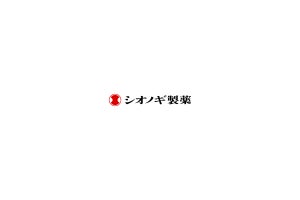 シオノギ製薬